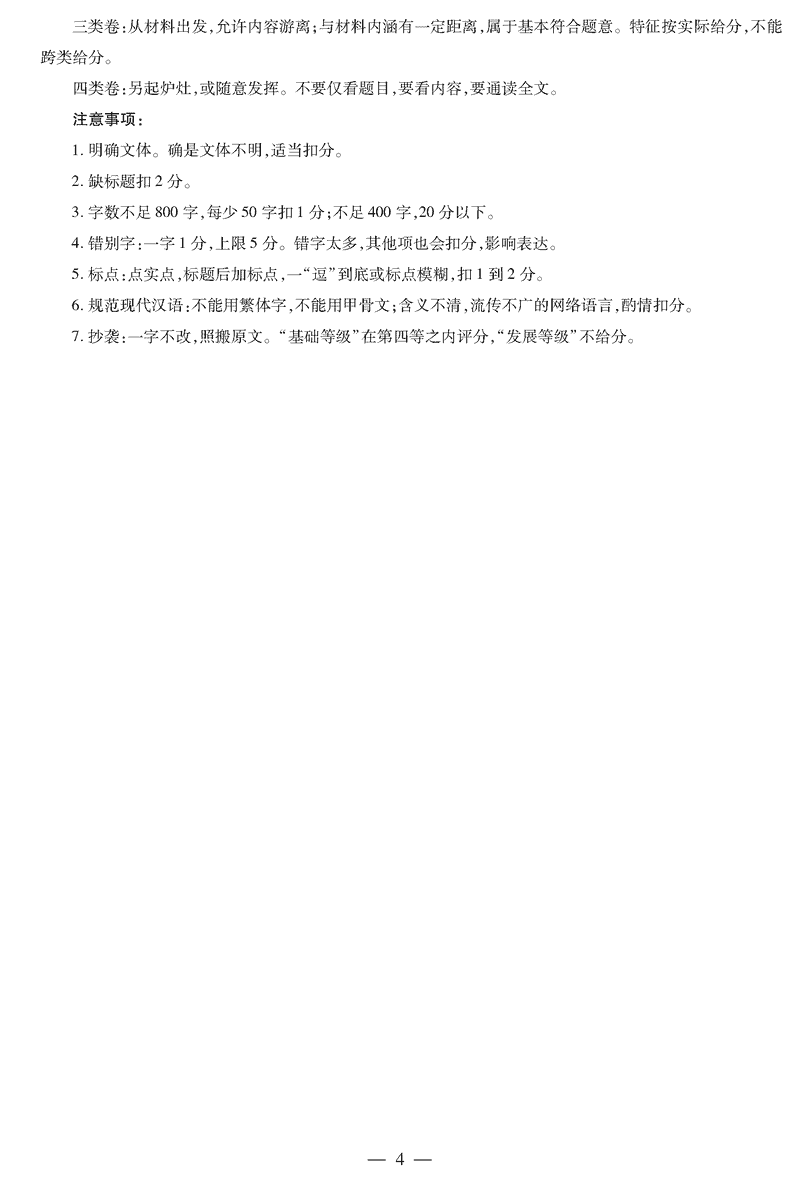 三类卷：从材料出发，允许内容游离；与材料内涵有一定距离，属于基本符合题意。特征按实际给分，不能跨类给分。

四类卷：另起炉灶，或随意发挥。不要仅看题目，要看内容，要通读全文。

注意事项：

1. 明确文体。确是文体不明，适当扣分。

2. 缺标题扣 2 分。

3. 字数不足 800 字，每少 50 字扣 1 分；不足 400 字，20 分以下。

4. 错别字：一字 1 分，上限 5 分。错字太多，其他项也会扣分，影响表达。

5. 标点：点实点，标题后加标点，一“逗”到底或标点模糊，扣 1 到 2 分。

6. 规范现代汉语：不能用繁体字，不能用甲骨文；含义不清，流传不广的网络语言，酌情扣分。

7. 抄袭：一字不改，照搬原文。“基础等级”在第四等之内评分，“发展等级”不给分。

— 4 —